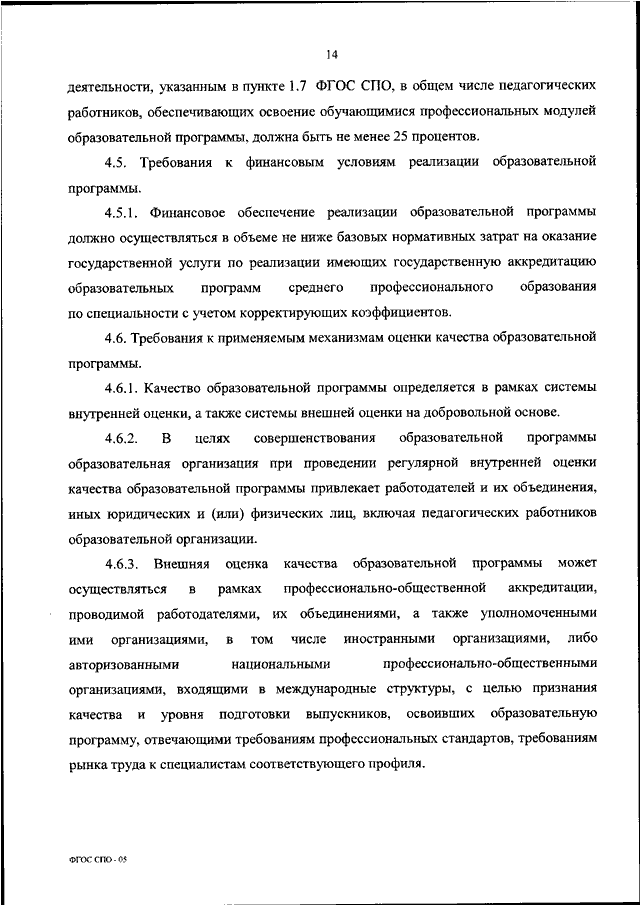 14

деятельности, указанным в пункте 1.7 ФГОС СПО, в общем числе педагогических работников, обеспечивающих освоение обучающимися профессиональных модулей образовательной программы, должна быть не менее 25 процентов.

4.5. Требования к финансовым условиям реализации образовательной программы.

4.5.1. Финансовое обеспечение реализации образовательной программы должно осуществляться в объеме не ниже базовых нормативных затрат на оказание государственной услуги по реализации имеющих государственную аккредитацию образовательных программ среднего профессионального образования по специальности с учетом корректирующих коэффициентов.

4.6. Требования к применяемым механизмам оценки качества образовательной программы.

4.6.1. Качество образовательной программы определяется в рамках системы внутренней оценки, а также системы внешней оценки на добровольной основе.

4.6.2. В целях совершенствования образовательной программы образовательная организация при проведении регулярной внутренней оценки качества образовательной программы привлекает работодателей и их объединения, иных юридических и (или) физических лиц, включая педагогических работников образовательной организации.

4.6.3. Внешняя оценка качества образовательной программы может осуществляться в рамках профессионально-общественной аккредитации, проводимой работодателями, их объединениями, а также уполномоченными ими организациями, в том числе иностранными организациями, либо авторизованными национальными профессионально-общественными организациями, входящими в международные структуры, с целью признания качества и уровня подготовки выпускников, освоивших образовательную программу, отвечающими требованиям профессиональных стандартов, требованиям рынка труда к специалистам соответствующего профиля.

ФГОС СПО - 05